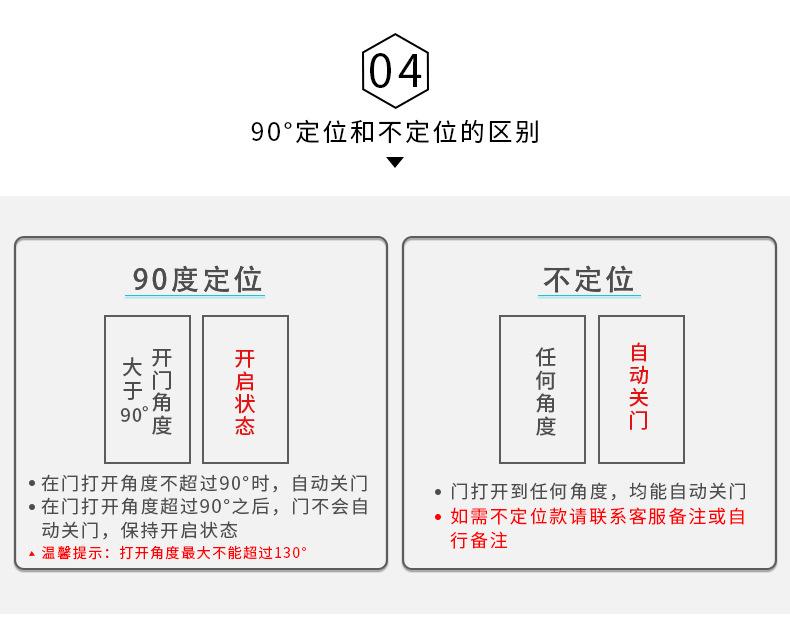 04

90°定位和不定位的区别

90度定位

开门角度大于90°

开启状态

• 在门打开角度不超过90°时，自动关门
• 在门打开角度超过90°之后，门不会自动关门，保持开启状态
▲ 温馨提示：打开角度最大不能超过130°

不定位

任何角度

自动关门

• 门打开到任何角度，均能自动关门
• 如需不定位款请联系客服备注或自行备注